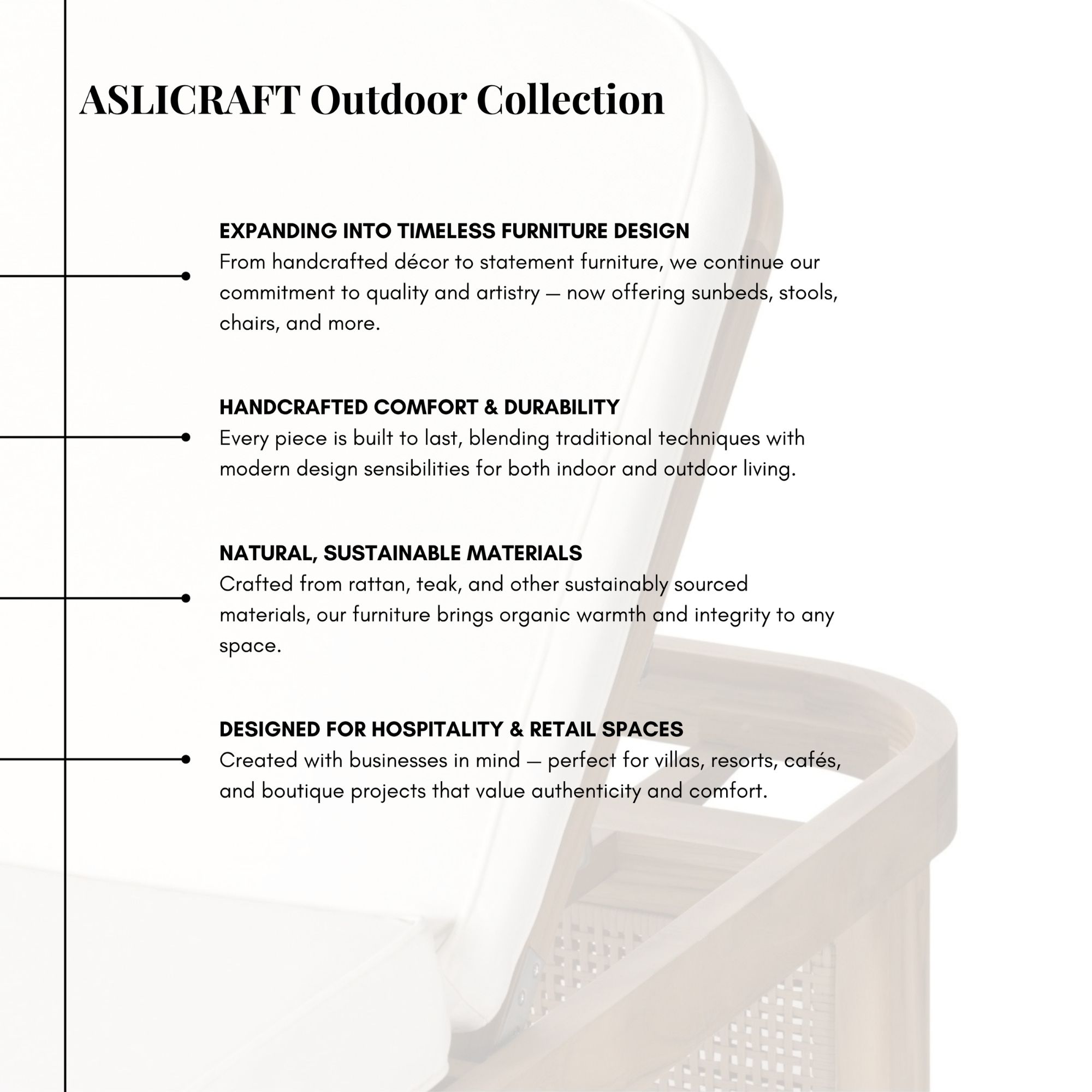 ASLICRAFT Outdoor Collection

EXPANDING INTO TIMELESS FURNITURE DESIGN
From handcrafted décor to statement furniture, we continue our commitment to quality and artistry — now offering sunbeds, stools, chairs, and more.

HANDCRAFTED COMFORT & DURABILITY
Every piece is built to last, blending traditional techniques with modern design sensibilities for both indoor and outdoor living.

NATURAL, SUSTAINABLE MATERIALS
Crafted from rattan, teak, and other sustainably sourced materials, our furniture brings organic warmth and integrity to any space.

DESIGNED FOR HOSPITALITY & RETAIL SPACES
Created with businesses in mind — perfect for villas, resorts, cafés, and boutique projects that value authenticity and comfort.